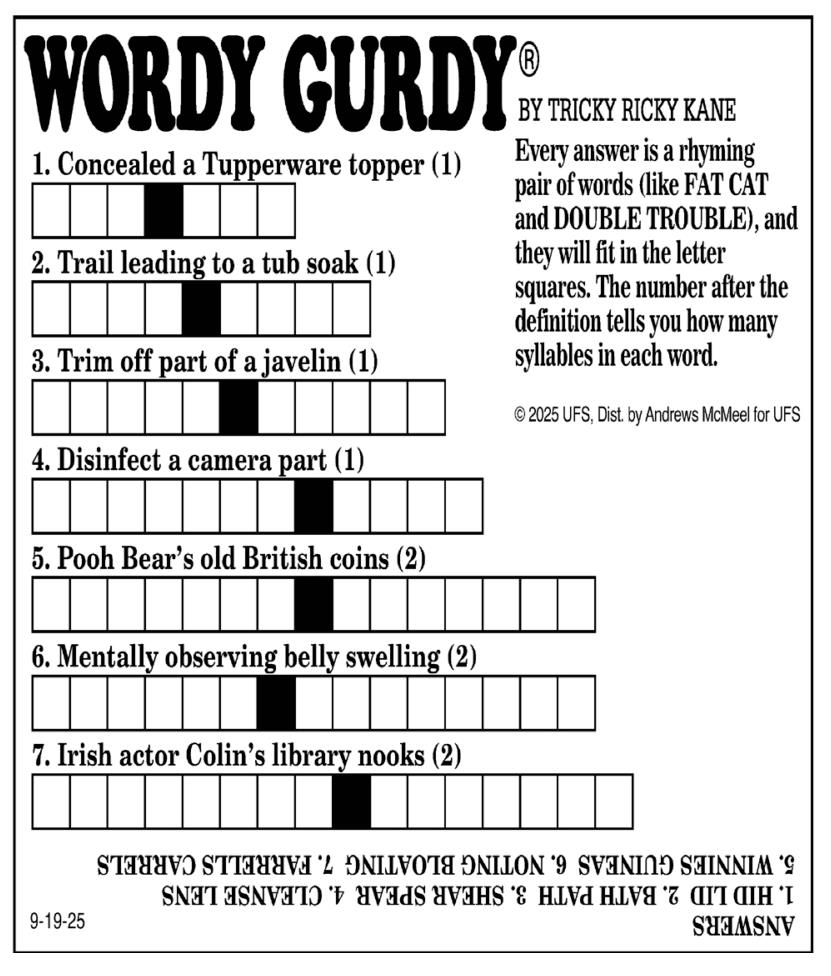 WORDY GURDY®
BY TRICKY RICKY KANE

Every answer is a rhyming pair of words (like FAT CAT and DOUBLE TROUBLE), and they will fit in the letter squares. The number after the definition tells you how many syllables in each word.

© 2025 UFS, Dist. by Andrews McMeel for UFS

1. Concealed a Tupperware topper (1)

2. Trail leading to a tub soak (1)

3. Trim off part of a javelin (1)

4. Disinfect a camera part (1)

5. Pooh Bear's old British coins (2)

6. Mentally observing belly swelling (2)

7. Irish actor Colin's library nooks (2)

ANSWERS
1. HID LID 2. BATH PATH 3. SHEAR SPEAR 4. CLEANSE LENS
5. WINNIES GUINEAS 6. NOTING BLOATING 7. FARRELLS CARRELS

9-19-25